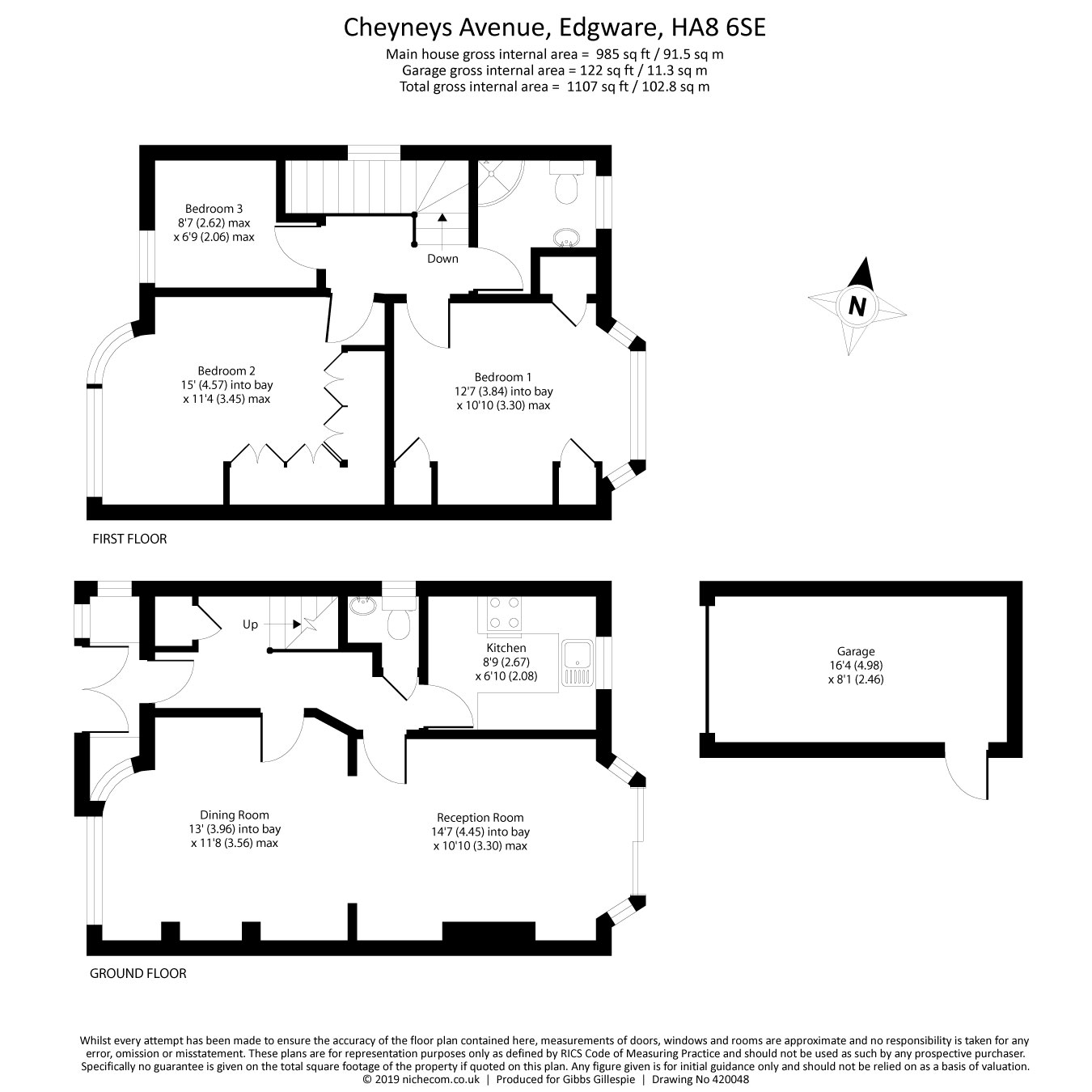 Cheyneys Avenue, Edgware, HA8 6SE
Main house gross internal area = 985 sq ft / 91.5 sq m
Garage gross internal area = 122 sq ft / 11.3 sq m
Total gross internal area = 1107 sq ft / 102.8 sq m

Bedroom 3
8'7 (2.62) max
x 6'9 (2.06) max

Down

N

Bedroom 2
15' (4.57) into bay
x 11'4 (3.45) max

Bedroom 1
12'7 (3.84) into bay
x 10'10 (3.30) max

FIRST FLOOR

Up

Kitchen
8'9 (2.67)
x 6'10 (2.08)

Garage
16'4 (4.98)
x 8'1 (2.46)

Dining Room
13' (3.96) into bay
x 11'8 (3.56) max

Reception Room
14'7 (4.45) into bay
x 10'10 (3.30) max

GROUND FLOOR

Whilst every attempt has been made to ensure the accuracy of the floor plan contained here, measurements of doors, windows and rooms are approximate and no responsibility is taken for any error, omission or misstatement. These plans are for representation purposes only as defined by RICS Code of Measuring Practice and should not be used as such by any prospective purchaser. Specifically no guarantee is given on the total square footage of the property if quoted on this plan. Any figure given is for initial guidance only and should not be relied on as a basis of valuation.
© 2019 nichecom.co.uk | Produced for Gibbs Gillespie | Drawing No 420048